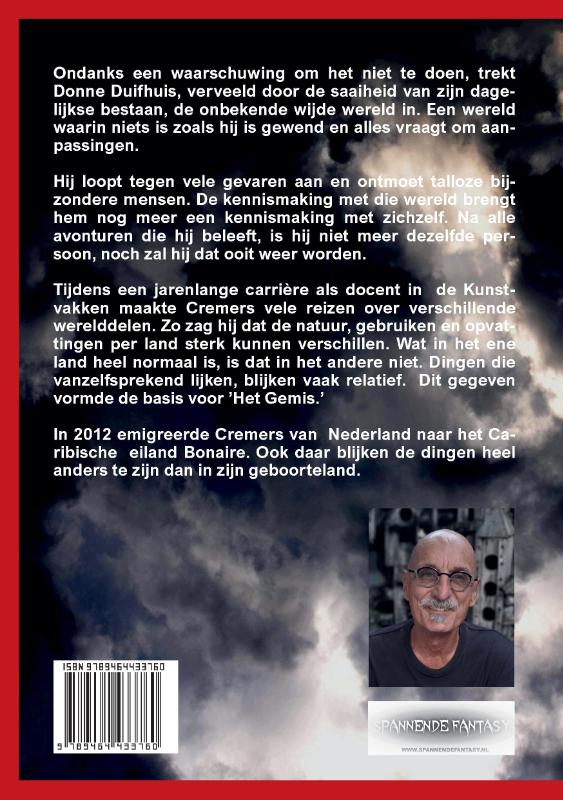 Ondanks een waarschuwing om het niet te doen, trekt Donne Duifhuis, verveeld door de saaiheid van zijn dagelijkse bestaan, de onbekende wijde wereld in. Een wereld waarin niets is zoals hij is gewend en alles vraagt om aanpassingen.

Hij loopt tegen vele gevaren aan en ontmoet talloze bijzondere mensen. De kennismaking met die wereld brengt hem nog meer een kennismaking met zichzelf. Na alle avonturen die hij beleeft, is hij niet meer dezelfde persoon, noch zal hij dat ooit weer worden.

Tijdens een jarenlange carrière als docent in de Kunstvakken maakte Cremers vele reizen over verschillende werelddelen. Zo zag hij dat de natuur, gebruiken en opvattingen per land sterk kunnen verschillen. Wat in het ene land heel normaal is, is dat in het andere niet. Dingen die vanzelfsprekend lijken, blijken vaak relatief. Dit gegeven vormde de basis voor 'Het Gemis.'

In 2012 emigreerde Cremers van Nederland naar het Caribische eiland Bonaire. Ook daar blijken de dingen heel anders te zijn dan in zijn geboorteland.

ISBN 9789464433760

9 789464 433760

SPANNENDE FANTASY
WWW.SPANNENDEFANTASY.NL